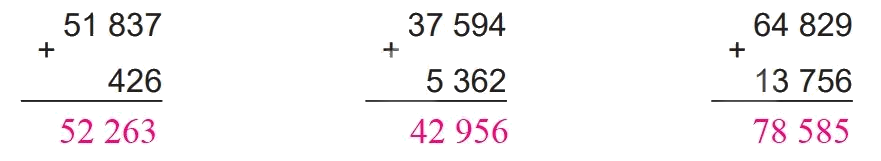 $\begin{array}{r} 51\,837 \\ +\quad 426 \\ \hline 52\,263 \end{array}$

$\begin{array}{r} 37\,594 \\ +\quad 5\,362 \\ \hline 42\,956 \end{array}$

$\begin{array}{r} 64\,829 \\ +\quad 13\,756 \\ \hline 78\,585 \end{array}$